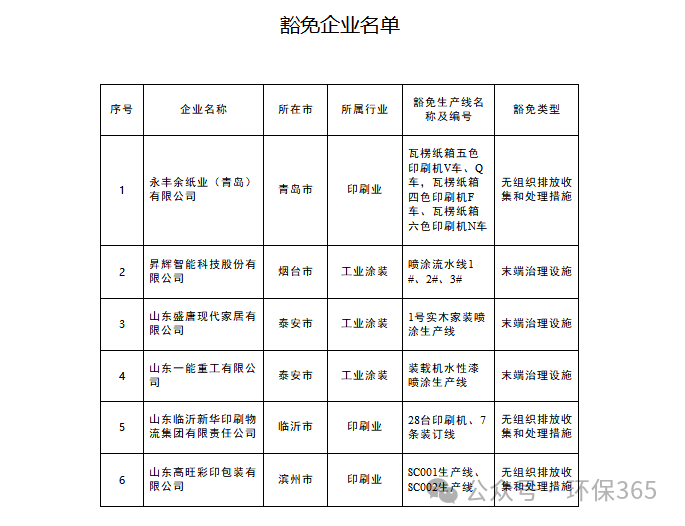 豁免企业名单

| 序号 | 企业名称 | 所在市 | 所属行业 | 豁免生产线名称及编号 | 豁免类型 |
|---|---|---|---|---|---|
| 1 | 永丰余纸业（青岛）有限公司 | 青岛市 | 印刷业 | 瓦楞纸箱五色印刷机V车、Q车，瓦楞纸箱四色印刷机F车、瓦楞纸箱六色印刷机N车 | 无组织排放收集和处理措施 |
| 2 | 昇辉智能科技股份有限公司 | 烟台市 | 工业涂装 | 喷涂流水线1#、2#、3# | 末端治理设施 |
| 3 | 山东盛唐现代家居有限公司 | 泰安市 | 工业涂装 | 1号实木家装喷涂生产线 | 末端治理设施 |
| 4 | 山东一能重工有限公司 | 泰安市 | 工业涂装 | 装载机水性漆喷涂生产线 | 末端治理设施 |
| 5 | 山东临沂新华印刷物流集团有限责任公司 | 临沂市 | 印刷业 | 28台印刷机、7条装订线 | 无组织排放收集和处理措施 |
| 6 | 山东高旺彩印包装有限公司 | 滨州市 | 印刷业 | SC001生产线、SC002生产线 | 无组织排放收集和处理措施 |

公众号 · 环保365